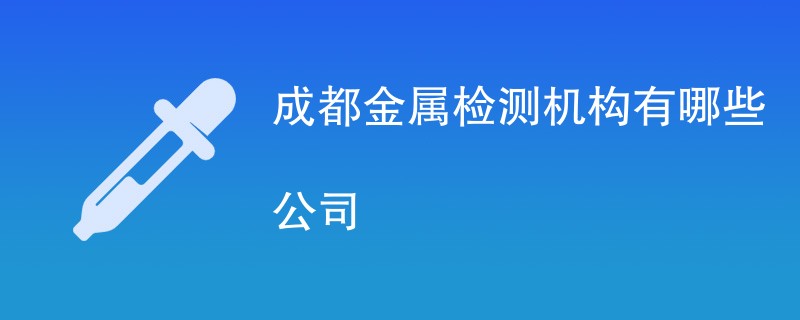 成都金属检测机构有哪些公司